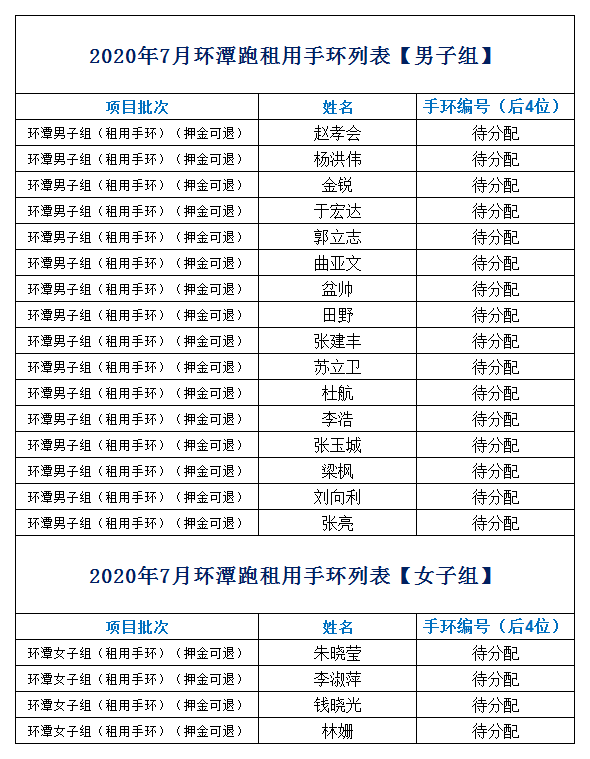 2020年7月环潭跑租用手环列表【男子组】

| 项目批次 | 姓名 | 手环编号（后4位） |
|---|---|---|
| 环潭男子组（租用手环）（押金可退） | 赵孝会 | 待分配 |
| 环潭男子组（租用手环）（押金可退） | 杨洪伟 | 待分配 |
| 环潭男子组（租用手环）（押金可退） | 金锐 | 待分配 |
| 环潭男子组（租用手环）（押金可退） | 于宏达 | 待分配 |
| 环潭男子组（租用手环）（押金可退） | 郭立志 | 待分配 |
| 环潭男子组（租用手环）（押金可退） | 曲亚文 | 待分配 |
| 环潭男子组（租用手环）（押金可退） | 盆帅 | 待分配 |
| 环潭男子组（租用手环）（押金可退） | 田野 | 待分配 |
| 环潭男子组（租用手环）（押金可退） | 张建丰 | 待分配 |
| 环潭男子组（租用手环）（押金可退） | 苏立卫 | 待分配 |
| 环潭男子组（租用手环）（押金可退） | 杜航 | 待分配 |
| 环潭男子组（租用手环）（押金可退） | 李浩 | 待分配 |
| 环潭男子组（租用手环）（押金可退） | 张玉城 | 待分配 |
| 环潭男子组（租用手环）（押金可退） | 梁枫 | 待分配 |
| 环潭男子组（租用手环）（押金可退） | 刘向利 | 待分配 |
| 环潭男子组（租用手环）（押金可退） | 张亮 | 待分配 |

2020年7月环潭跑租用手环列表【女子组】

| 项目批次 | 姓名 | 手环编号（后4位） |
|---|---|---|
| 环潭女子组（租用手环）（押金可退） | 朱晓莹 | 待分配 |
| 环潭女子组（租用手环）（押金可退） | 李淑萍 | 待分配 |
| 环潭女子组（租用手环）（押金可退） | 钱晓光 | 待分配 |
| 环潭女子组（租用手环）（押金可退） | 林姗 | 待分配 |